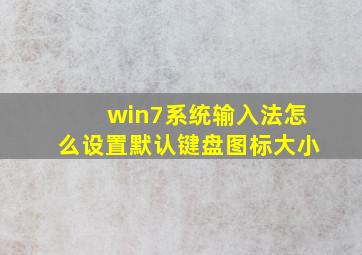 win7系统输入法怎么设置默认键盘图标大小